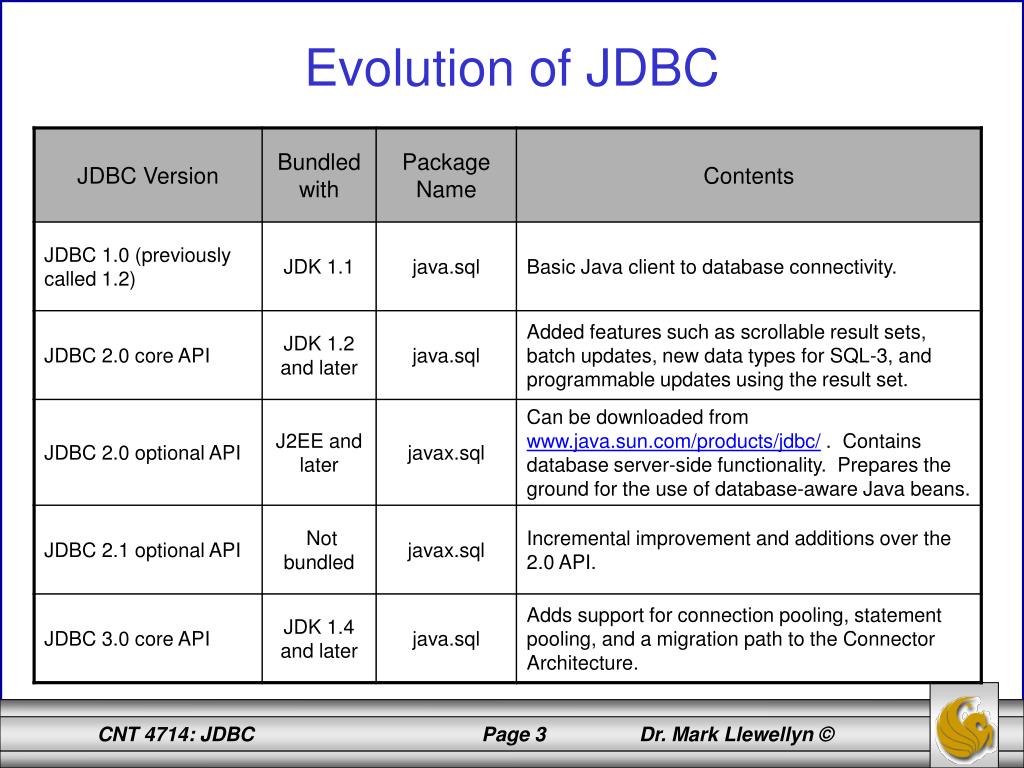 Evolution of JDBC

| JDBC Version | Bundled with | Package Name | Contents |
|---|---|---|---|
| JDBC 1.0 (previously called 1.2) | JDK 1.1 | java.sql | Basic Java client to database connectivity. |
| JDBC 2.0 core API | JDK 1.2 and later | java.sql | Added features such as scrollable result sets, batch updates, new data types for SQL-3, and programmable updates using the result set. |
| JDBC 2.0 optional API | J2EE and later | javax.sql | Can be downloaded from www.java.sun.com/products/jdbc/ . Contains database server-side functionality. Prepares the ground for the use of database-aware Java beans. |
| JDBC 2.1 optional API | Not bundled | javax.sql | Incremental improvement and additions over the 2.0 API. |
| JDBC 3.0 core API | JDK 1.4 and later | java.sql | Adds support for connection pooling, statement pooling, and a migration path to the Connector Architecture. |

CNT 4714: JDBC Page 3 Dr. Mark Llewellyn ©